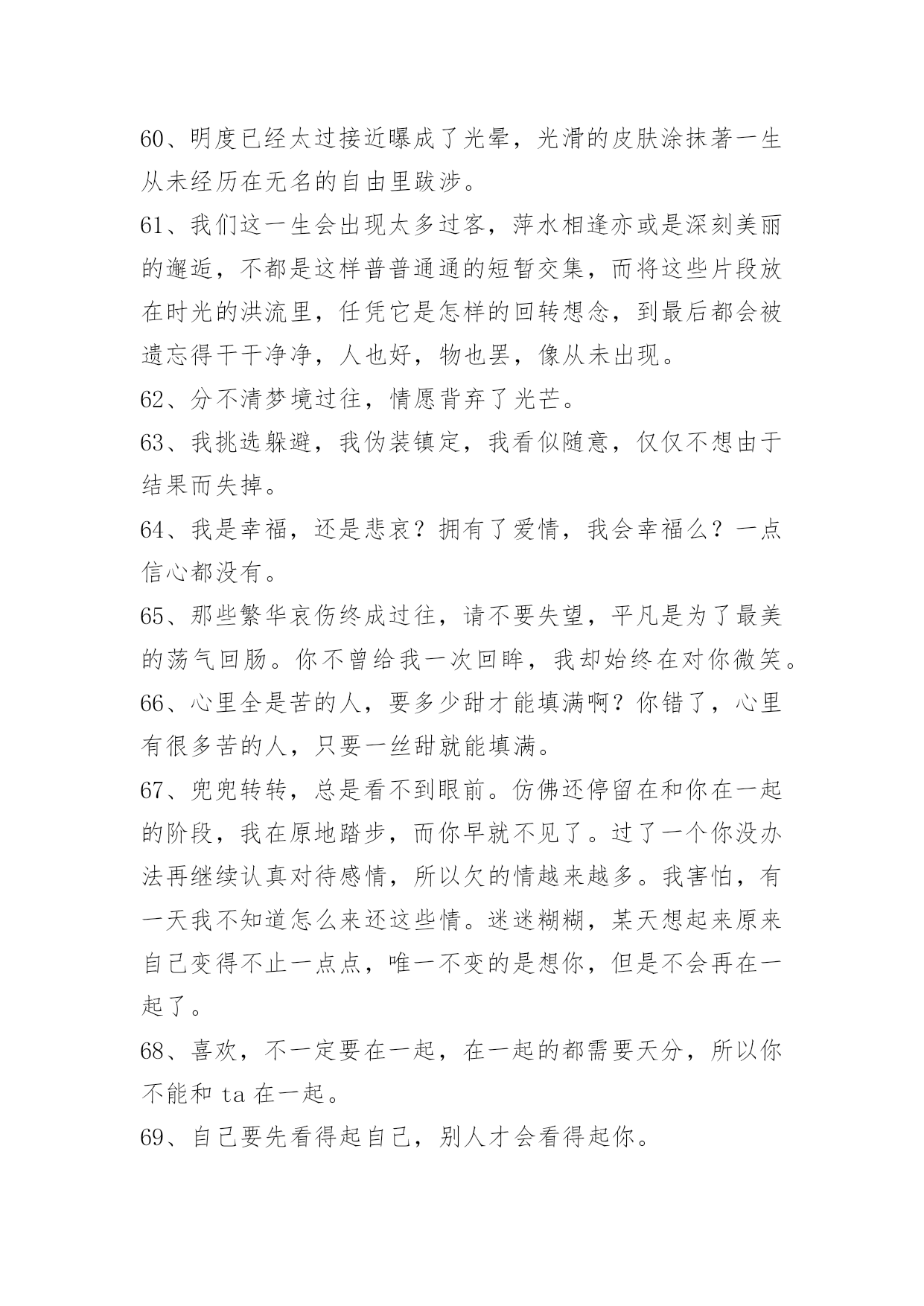 60、明度已经太过接近曝成了光晕，光滑的皮肤涂抹著一生从未经历在无名的自由里跋涉。

61、我们这一生会出现太多过客，萍水相逢亦或是深刻美丽的邂逅，不都是这样普普通通的短暂交集，而将这些片段放在时光的洪流里，任凭它是怎样的回转想念，到最后都会被遗忘得干干净净，人也好，物也罢，像从未出现。

62、分不清梦境过往，情愿背弃了光芒。

63、我挑选躲避，我伪装镇定，我看似随意，仅仅不想由于结果而失掉。

64、我是幸福，还是悲哀？拥有了爱情，我会幸福么？一点信心都没有。

65、那些繁华哀伤终成过往，请不要失望，平凡是为了最美的荡气回肠。你不曾给我一次回眸，我却始终在对你微笑。

66、心里全是苦的人，要多少甜才能填满啊？你错了，心里有很多苦的人，只要一丝甜就能填满。

67、兜兜转转，总是看不到眼前。仿佛还停留在和你在一起的阶段，我在原地踏步，而你早就不见了。过了一个你没办法再继续认真对待感情，所以欠的情越来越多。我害怕，有一天我不知道怎么来还这些情。迷迷糊糊，某天想起来原来自己变得不止一点点，唯一不变的是想你，但是不会再在一起了。

68、喜欢，不一定要在一起，在一起的都需要天分，所以你不能和 ta 在一起。

69、自己要先看得起自己，别人才会看得起你。